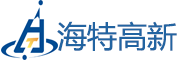 海特高新